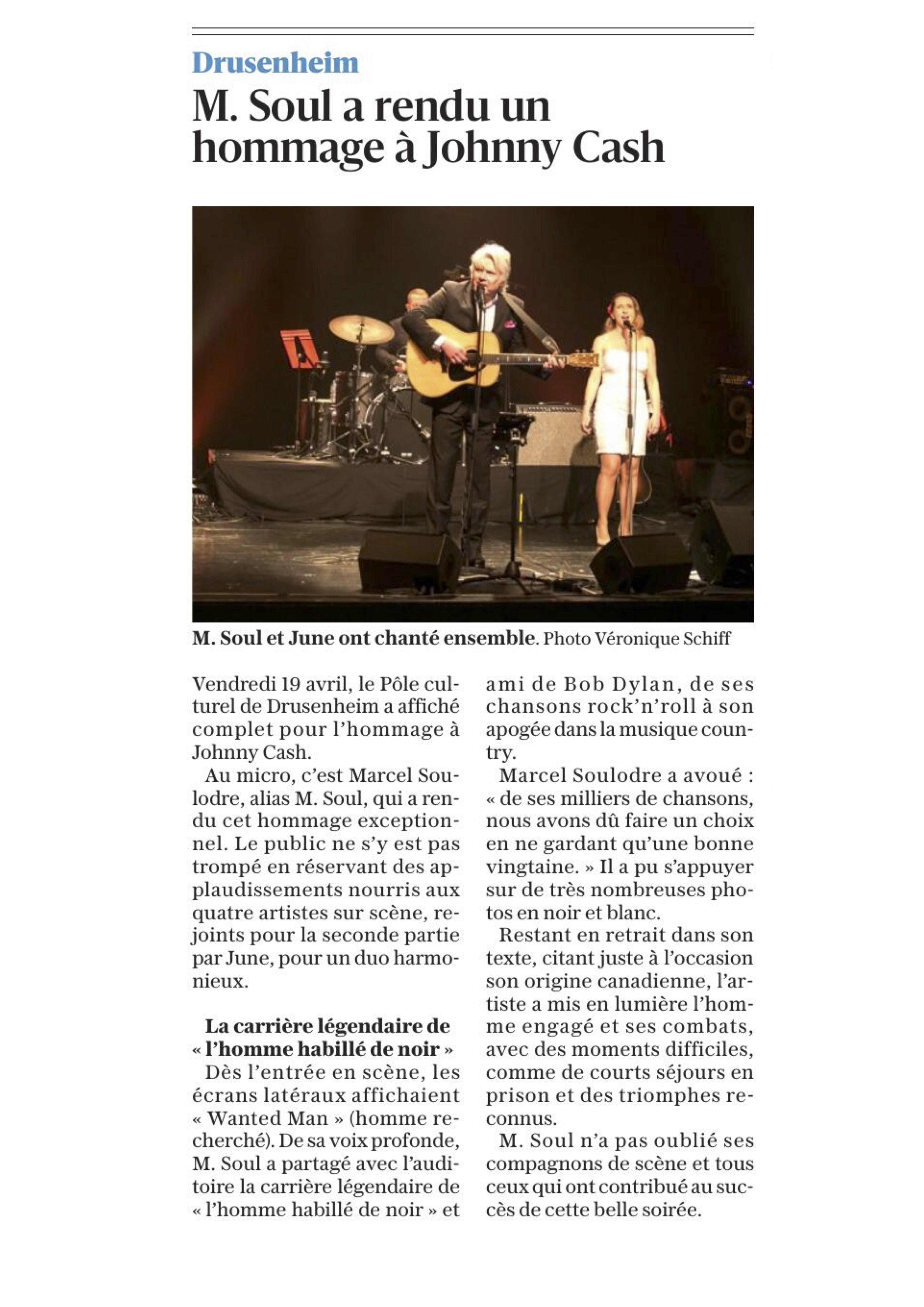 Drusenheim

M. Soul a rendu un hommage à Johnny Cash

M. Soul et June ont chanté ensemble. Photo Véronique Schiff

Vendredi 19 avril, le Pôle culturel de Drusenheim a affiché complet pour l'hommage à Johnny Cash.

Au micro, c'est Marcel Soulodre, alias M. Soul, qui a rendu cet hommage exceptionnel. Le public ne s'y est pas trompé en réservant des applaudissements nourris aux quatre artistes sur scène, rejoints pour la seconde partie par June, pour un duo harmonieux.

La carrière légendaire de « l'homme habillé de noir »

Dès l'entrée en scène, les écrans latéraux affichaient « Wanted Man » (homme recherché). De sa voix profonde, M. Soul a partagé avec l'auditoire la carrière légendaire de « l'homme habillé de noir » et ami de Bob Dylan, de ses chansons rock'n'roll à son apogée dans la musique country.

Marcel Soulodre a avoué : « de ses milliers de chansons, nous avons dû faire un choix en ne gardant qu'une bonne vingtaine. » Il a pu s'appuyer sur de très nombreuses photos en noir et blanc.

Restant en retrait dans son texte, citant juste à l'occasion son origine canadienne, l'artiste a mis en lumière l'homme engagé et ses combats, avec des moments difficiles, comme de courts séjours en prison et des triomphes reconnus.

M. Soul n'a pas oublié ses compagnons de scène et tous ceux qui ont contribué au succès de cette belle soirée.